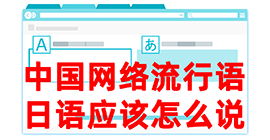 A

あ

中国网络流行语
日语应该怎么说